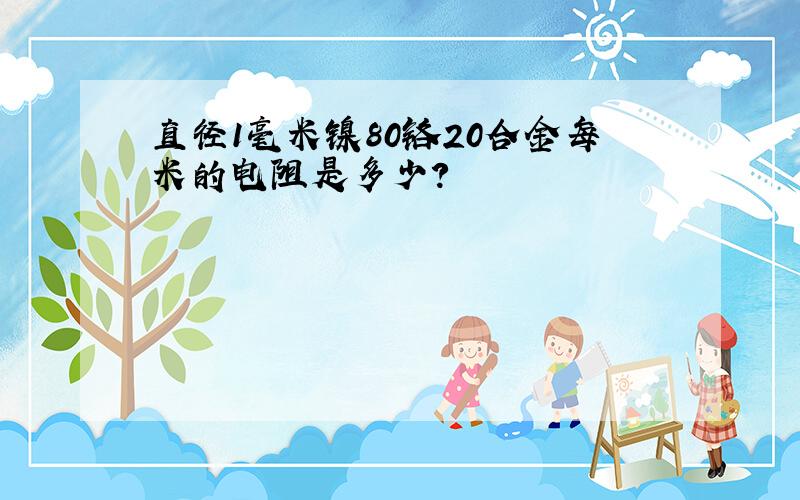 直径1毫米镍80铬20合金每米的电阻是多少?